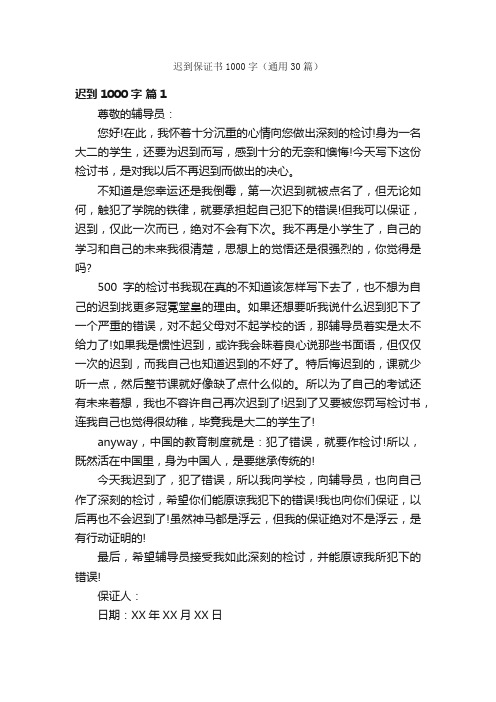 迟到保证书1000字（通用30篇）

迟到1000字 篇1

尊敬的辅导员：

您好!在此，我怀着十分沉重的心情向您做出深刻的检讨!身为一名大二的学生，还要为迟到而写，感到十分的无奈和懊悔!今天写下这份检讨书，是对我以后不再迟到而做出的决心。

不知道是您幸运还是我倒霉，第一次迟到就被点名了，但无论如何，触犯了学院的铁律，就要承担起自己犯下的错误!但我可以保证，迟到，仅此一次而已，绝对不会有下次。我不再是小学生了，自己的学习和自己的未来我很清楚，思想上的觉悟还是很强烈的，你觉得是吗?

500 字的检讨书我现在真的不知道该怎样写下去了，也不想为自己的迟到找更多冠冕堂皇的理由。如果还想要听我说什么迟到犯下了一个严重的错误，对不起父母对不起学校的话，那辅导员着实是太不给力了!如果我是惯性迟到，或许我会昧着良心说那些书面语，但仅仅一次的迟到，而我自己也知道迟到的不好了。特后悔迟到的，课就少听一点，然后整节课就好像缺了点什么似的。所以为了自己的考试还有未来着想，我也不容许自己再次迟到了!迟到了又要被您罚写检讨书，连我自己也觉得很幼稚，毕竟我是大二的学生了!

anyway，中国的教育制度就是：犯了错误，就要作检讨!所以，既然活在中国里，身为中国人，是要继承传统的!

今天我迟到了，犯了错误，所以我向学校，向辅导员，也向自己作了深刻的检讨，希望你们能原谅我犯下的错误!我也向你们保证，以后再也不会迟到了!虽然神马都是浮云，但我的保证绝对不是浮云，是有行动证明的!

最后，希望辅导员接受我如此深刻的检讨，并能原谅我所犯下的错误!

保证人：

日期：XX年XX月XX日